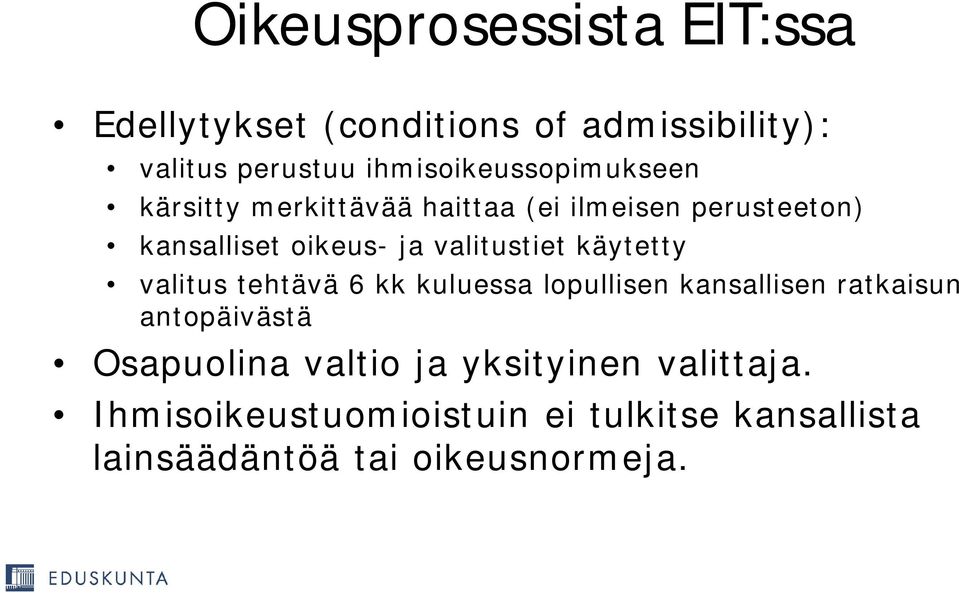 Oikeusprosessista EIT:ssa

• Edellytykset (conditions of admissibility):
  • valitus perustuu ihmisoikeussopimukseen
  • kärsitty merkittävää haittaa (ei ilmeisen perusteeton)
  • kansalliset oikeus- ja valitustiet käytetty
  • valitus tehtävä 6 kk kuluessa lopullisen kansallisen ratkaisun antopäivästä
• Osapuolina valtio ja yksityinen valittaja.
• Ihmisoikeustuomioistuin ei tulkitse kansallista lainsäädäntöä tai oikeusnormeja.

EDUSKUNTA